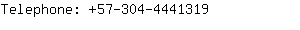 Telephone: +57-304-4441319